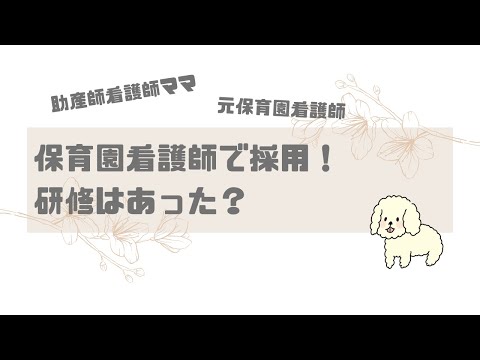 助産師看護師ママ

元保育園看護師

保育園看護師で採用！
研修はあった？